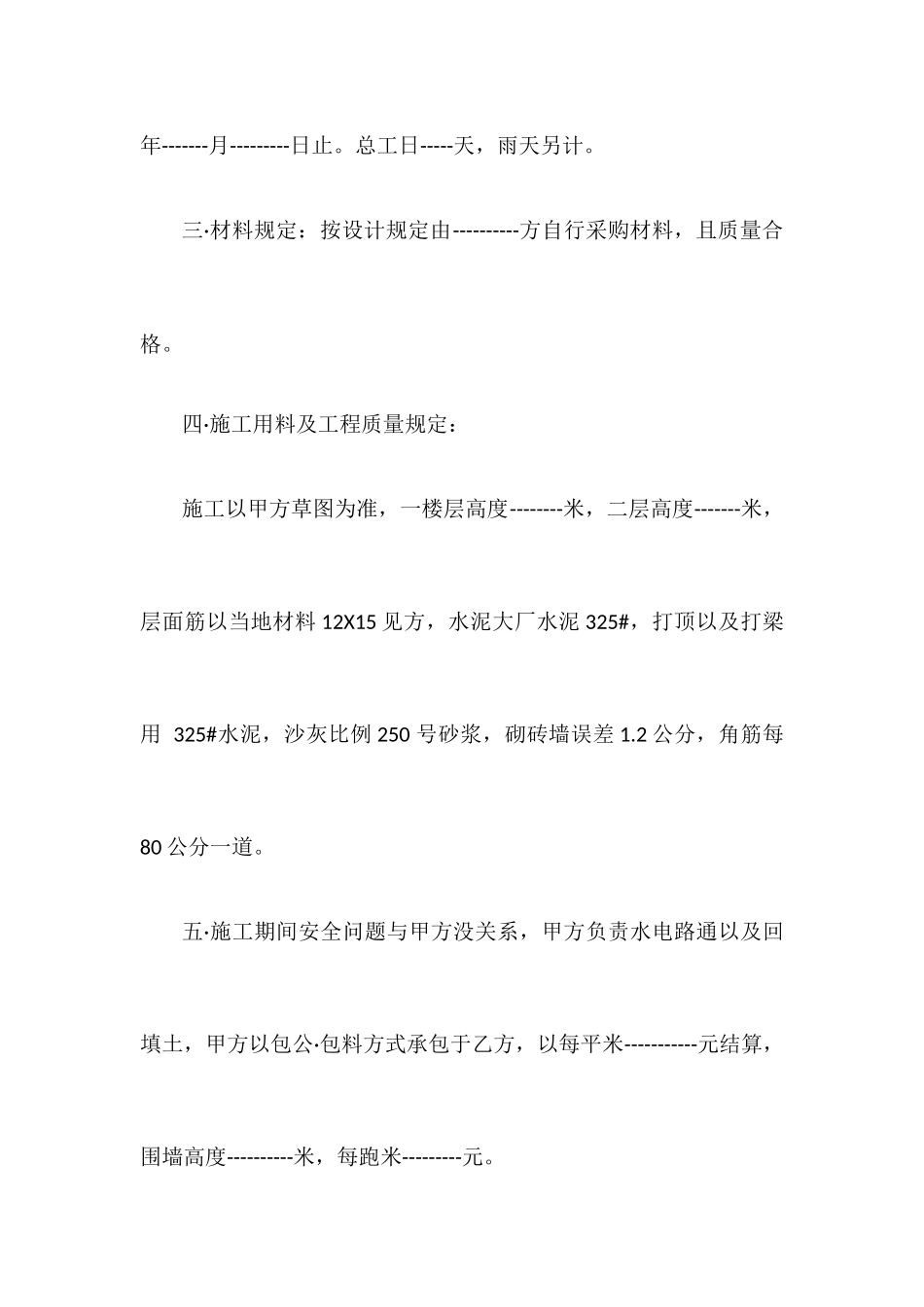 年-------月---------日止。总工日-----天，雨天另计。

三·材料规定：按设计规定由----------方自行采购材料，且质量合格。

四·施工用料及工程质量规定：

施工以甲方草图为准，一楼层高度--------米，二层高度-------米，层面筋以当地材料 12X15 见方，水泥大厂水泥 325#，打顶以及打梁用 325#水泥，沙灰比例 250 号砂浆，砌砖墙误差 1.2 公分，角筋每 80 公分一道。

五·施工期间安全问题与甲方没关系，甲方负责水电路通以及回填土，甲方以包公·包料方式承包于乙方，以每平米-----------元结算，围墙高度----------米，每跑米---------元。